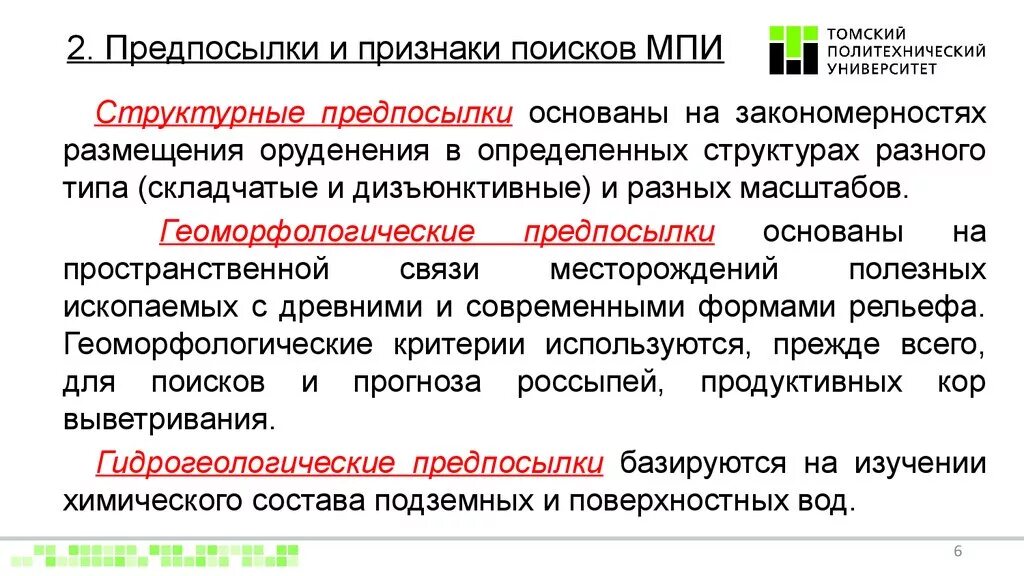 2. Предпосылки и признаки поисков МПИ

ТОМСКИЙ ПОЛИТЕХНИЧЕСКИЙ УНИВЕРСИТЕТ

Структурные предпосылки основаны на закономерностях размещения оруденения в определенных структурах разного типа (складчатые и дизъюнктивные) и разных масштабов.

Геоморфологические предпосылки основаны на пространственной связи месторождений полезных ископаемых с древними и современными формами рельефа. Геоморфологические критерии используются, прежде всего, для поисков и прогноза россыпей, продуктивных кор выветривания.

Гидрогеологические предпосылки базируются на изучении химического состава подземных и поверхностных вод.

6